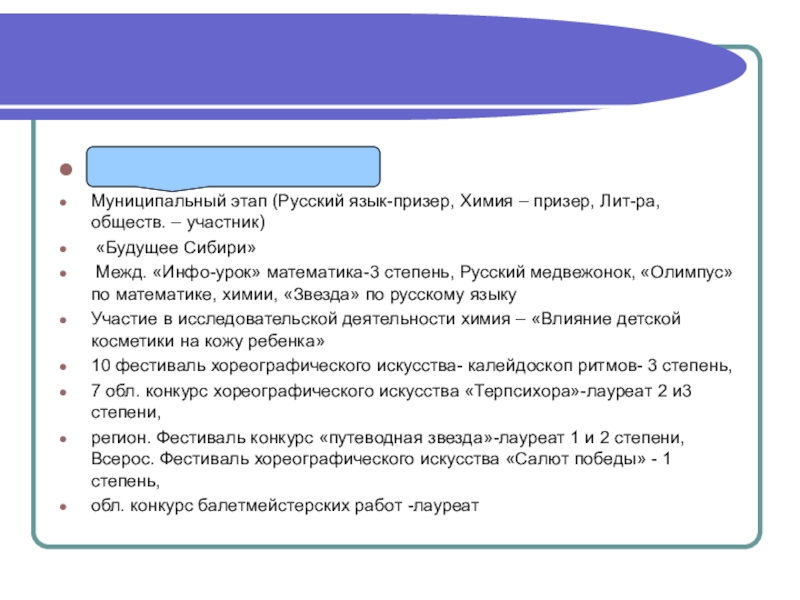 Муниципальный этап (Русский язык-призер, Химия – призер, Лит-ра, обществ. – участник)

«Будущее Сибири»

Межд. «Инфо-урок» математика-3 степень, Русский медвежонок, «Олимпус» по математике, химии, «Звезда» по русскому языку

Участие в исследовательской деятельности химия – «Влияние детской косметики на кожу ребенка»

10 фестиваль хореографического искусства- калейдоскоп ритмов- 3 степень,

7 обл. конкурс хореографического искусства «Терпсихора»-лауреат 2 и3 степени,

регион. Фестиваль конкурс «путеводная звезда»-лауреат 1 и 2 степени, Всерос. Фестиваль хореографического искусства «Салют победы» - 1 степень,

обл. конкурс балетмейстерских работ -лауреат